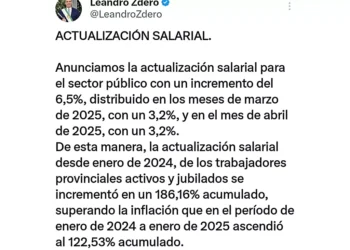 Leandro Zdero
@LeandroZdero

ACTUALIZACIÓN SALARIAL.

Anunciamos la actualización salarial para el sector público con un incremento del 6,5%, distribuido en los meses de marzo de 2025, con un 3,2%, y en el mes de abril de 2025, con un 3,2%.
De esta manera, la actualización salarial desde enero de 2024, de los trabajadores provinciales activos y jubilados se incrementó en un 186,16% acumulado, superando la inflación que en el período de enero de 2024 a enero de 2025 ascendió al 122,53% acumulado.